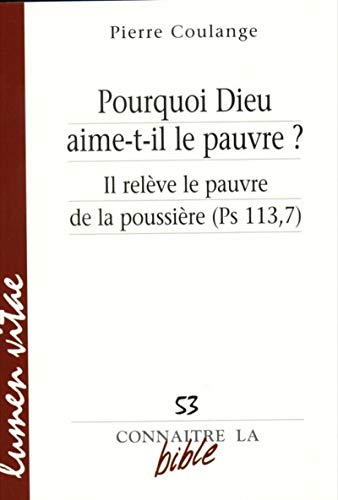 Pierre Coulange

Pourquoi Dieu aime-t-il le pauvre ?

Il relève le pauvre de la poussière (Ps 113,7)

lumen vitae

53

CONNAITRE LA bible